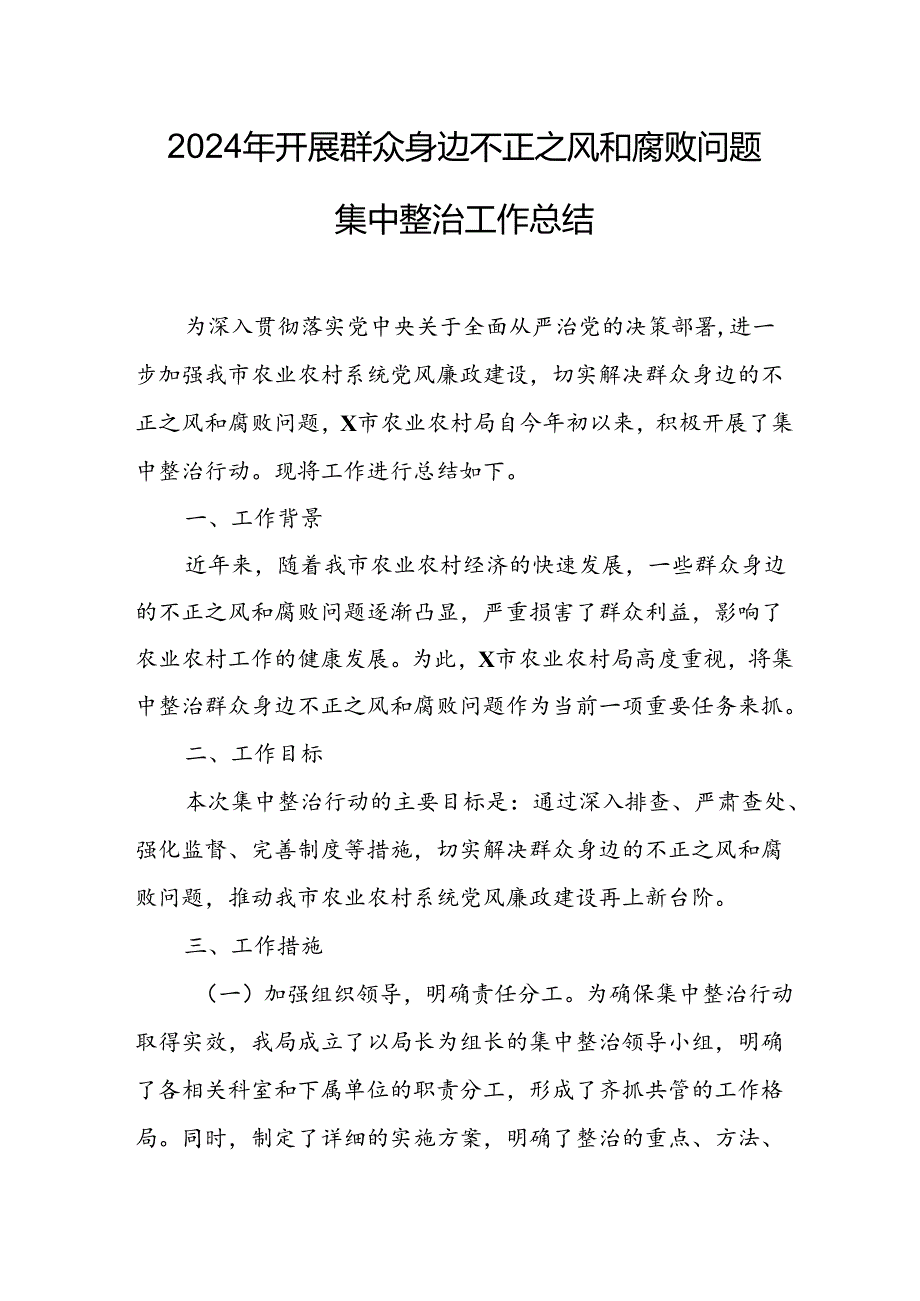 2024年开展群众身边不正之风和腐败问题集中整治工作总结

为深入贯彻落实党中央关于全面从严治党的决策部署，进一步加强我市农业农村系统党风廉政建设，切实解决群众身边的不正之风和腐败问题，X市农业农村局自今年初以来，积极开展了集中整治行动。现将工作进行总结如下。

一、工作背景

近年来，随着我市农业农村经济的快速发展，一些群众身边的不正之风和腐败问题逐渐凸显，严重损害了群众利益，影响了农业农村工作的健康发展。为此，X市农业农村局高度重视，将集中整治群众身边不正之风和腐败问题作为当前一项重要任务来抓。

二、工作目标

本次集中整治行动的主要目标是：通过深入排查、严肃查处、强化监督、完善制度等措施，切实解决群众身边的不正之风和腐败问题，推动我市农业农村系统党风廉政建设再上新台阶。

三、工作措施

（一）加强组织领导，明确责任分工。为确保集中整治行动取得实效，我局成立了以局长为组长的集中整治领导小组，明确了各相关科室和下属单位的职责分工，形成了齐抓共管的工作格局。同时，制定了详细的实施方案，明确了整治的重点、方法、